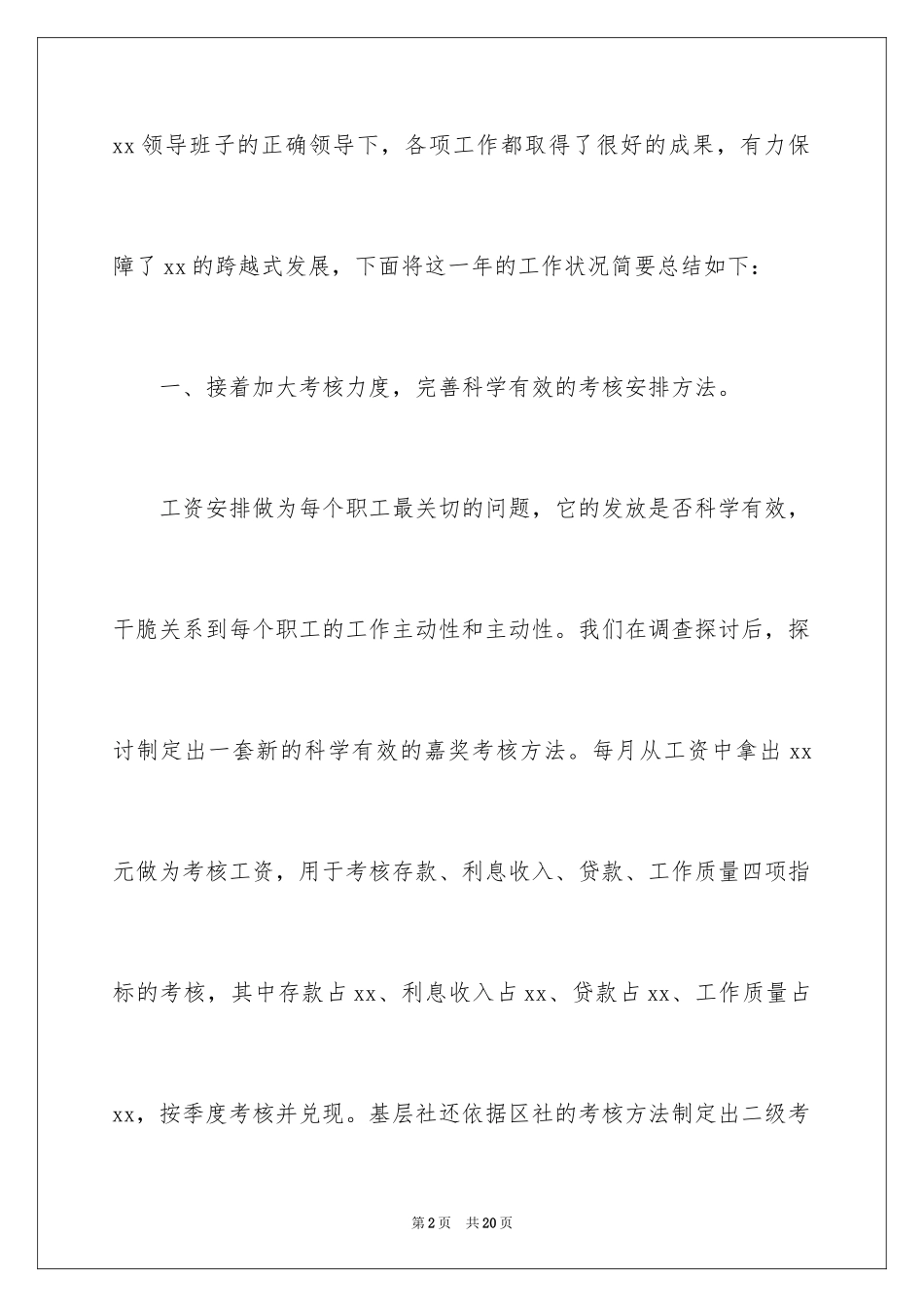 xx 领导班子的正确领导下，各项工作都取得了很好的成果，有力保障了 xx 的跨越式发展，下面将这一年的工作状况简要总结如下：

一、接着加大考核力度，完善科学有效的考核安排方法。

工资安排做为每个职工最关切的问题，它的发放是否科学有效，干脆关系到每个职工的工作主动性和主动性。我们在调查探讨后，探讨制定出一套新的科学有效的嘉奖考核方法。每月从工资中拿出 xx 元做为考核工资，用于考核存款、利息收入、贷款、工作质量四项指标的考核，其中存款占 xx、利息收入占 xx、贷款占 xx、工作质量占 xx，按季度考核并兑现。基层社还依据区社的考核方法制定出二级考

第 2 页　共 20 页